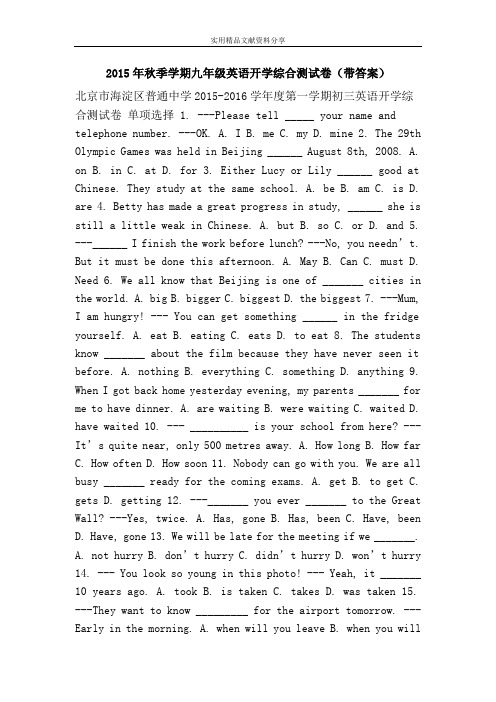 实用精品文献资料分享

2015年秋季学期九年级英语开学综合测试卷（带答案）

北京市海淀区普通中学2015-2016学年度第一学期初三英语开学综合测试卷 单项选择 1. ---Please tell _____ your name and telephone number. ---OK. A. I B. me C. my D. mine 2. The 29th Olympic Games was held in Beijing ______ August 8th, 2008. A. on B. in C. at D. for 3. Either Lucy or Lily ______ good at Chinese. They study at the same school. A. be B. am C. is D. are 4. Betty has made a great progress in study, ______ she is still a little weak in Chinese. A. but B. so C. or D. and 5. ---______ I finish the work before lunch? ---No, you needn't. But it must be done this afternoon. A. May B. Can C. must D. Need 6. We all know that Beijing is one of _______ cities in the world. A. big B. bigger C. biggest D. the biggest 7. ---Mum, I am hungry! --- You can get something ______ in the fridge yourself. A. eat B. eating C. eats D. to eat 8. The students know _______ about the film because they have never seen it before. A. nothing B. everything C. something D. anything 9. When I got back home yesterday evening, my parents _______ for me to have dinner. A. are waiting B. were waiting C. waited D. have waited 10. --- _________ is your school from here? --- It's quite near, only 500 metres away. A. How long B. How far C. How often D. How soon 11. Nobody can go with you. We are all busy _______ ready for the coming exams. A. get B. to get C. gets D. getting 12. ---_______ you ever _______ to the Great Wall? ---Yes, twice. A. Has, gone B. Has, been C. Have, been D. Have, gone 13. We will be late for the meeting if we _______. A. not hurry B. don't hurry C. didn't hurry D. won't hurry 14. --- You look so young in this photo! --- Yeah, it _______ 10 years ago. A. took B. is taken C. takes D. was taken 15. ---They want to know _________ for the airport tomorrow. --- Early in the morning. A. when will you leave B. when you will